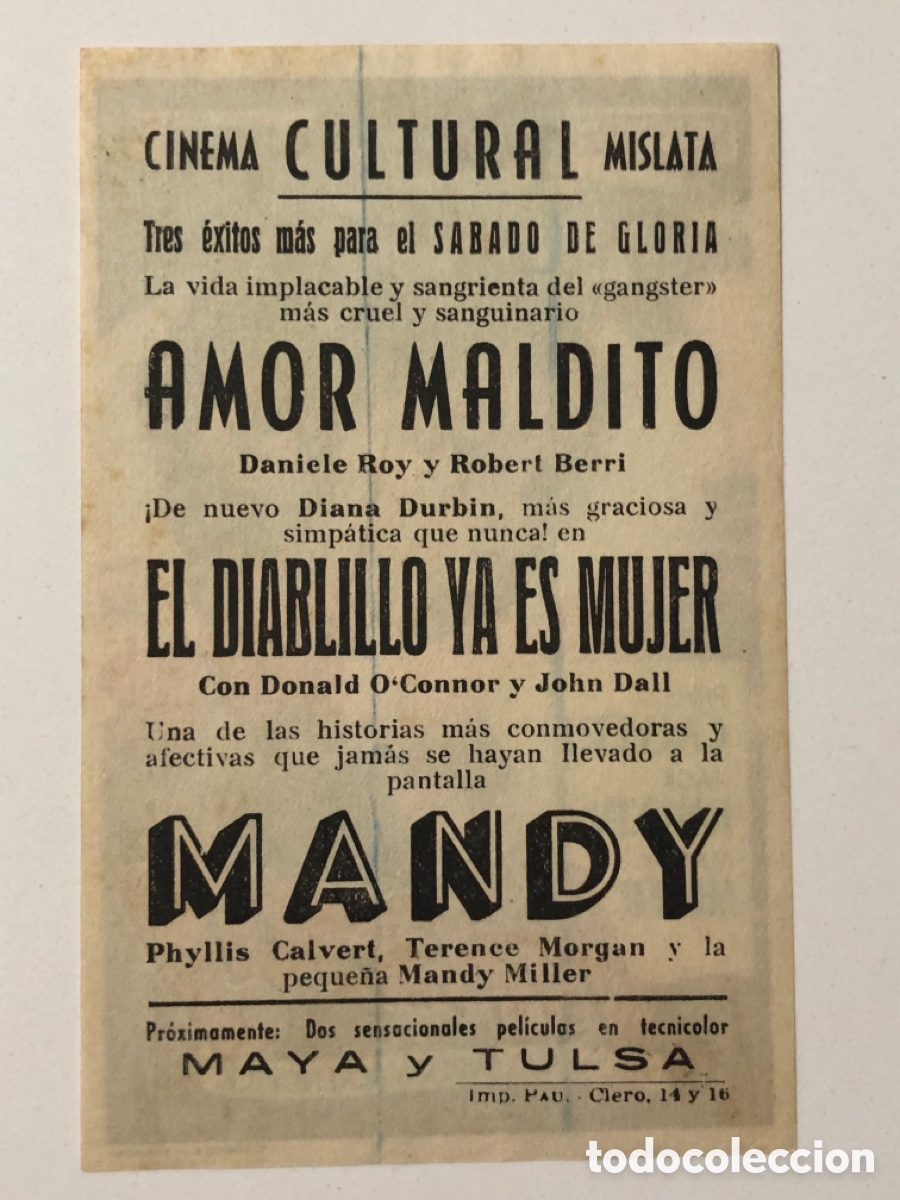 CINEMA CULTURAL MISLATA

Tres éxitos más para el SABADO DE GLORIA

La vida implacable y sangrienta del «gangster» más cruel y sanguinario

AMOR MALDITO

Daniele Roy y Robert Berri

¡De nuevo Diana Durbin, más graciosa y simpática que nunca! en

EL DIABLILLO YA ES MUJER

Con Donald O'Connor y John Dall

Una de las historias más conmovedoras y afectivas que jamás se hayan llevado a la pantalla

MANDY

Phyllis Calvert, Terence Morgan y la pequeña Mandy Miller

Próximamente: Dos sensacionales películas en tecnicolor

MAYA y TULSA

Imp. Pau. - Clero, 14 y 16

todocoleccion